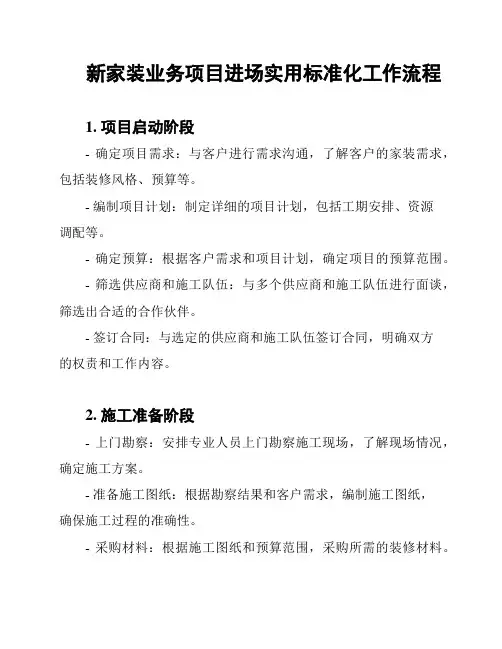 新家装业务项目进场实用标准化工作流程

1. 项目启动阶段

- 确定项目需求：与客户进行需求沟通，了解客户的家装需求，包括装修风格、预算等。

- 编制项目计划：制定详细的项目计划，包括工期安排、资源调配等。

- 确定预算：根据客户需求和项目计划，确定项目的预算范围。

- 筛选供应商和施工队伍：与多个供应商和施工队伍进行面谈，筛选出合适的合作伙伴。

- 签订合同：与选定的供应商和施工队伍签订合同，明确双方的权责和工作内容。

2. 施工准备阶段

- 上门勘察：安排专业人员上门勘察施工现场，了解现场情况，确定施工方案。

- 准备施工图纸：根据勘察结果和客户需求，编制施工图纸，确保施工过程的准确性。

- 采购材料：根据施工图纸和预算范围，采购所需的装修材料。